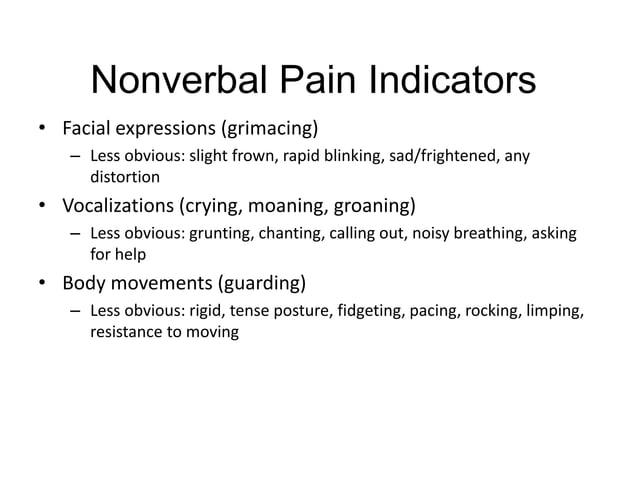 Nonverbal Pain Indicators

• Facial expressions (grimacing)
 – Less obvious: slight frown, rapid blinking, sad/frightened, any distortion

• Vocalizations (crying, moaning, groaning)
 – Less obvious: grunting, chanting, calling out, noisy breathing, asking for help

• Body movements (guarding)
 – Less obvious: rigid, tense posture, fidgeting, pacing, rocking, limping, resistance to moving